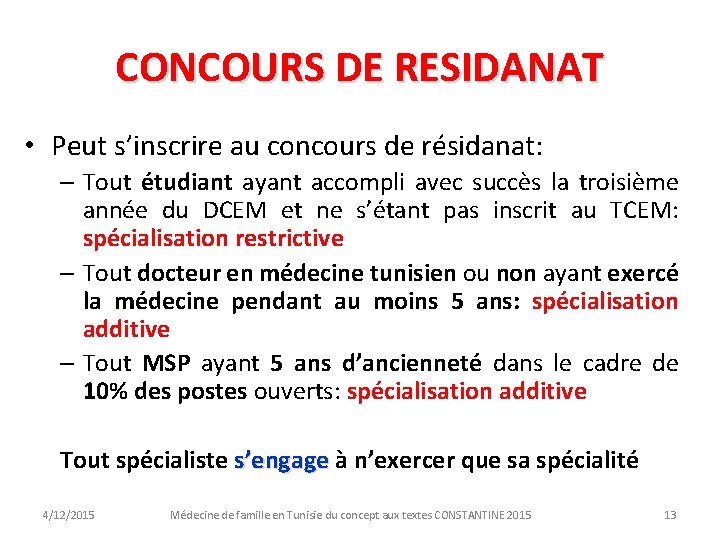 CONCOURS DE RESIDANAT

• Peut s’inscrire au concours de résidanat:
– Tout étudiant ayant accompli avec succès la troisième année du DCEM et ne s’étant pas inscrit au TCEM: spécialisation restrictive
– Tout docteur en médecine tunisien ou non ayant exercé la médecine pendant au moins 5 ans: spécialisation additive
– Tout MSP ayant 5 ans d’ancienneté dans le cadre de 10% des postes ouverts: spécialisation additive

Tout spécialiste s’engage à n’exercer que sa spécialité

4/12/2015 Médecine de famille en Tunisie du concept aux textes CONSTANTINE 2015 13